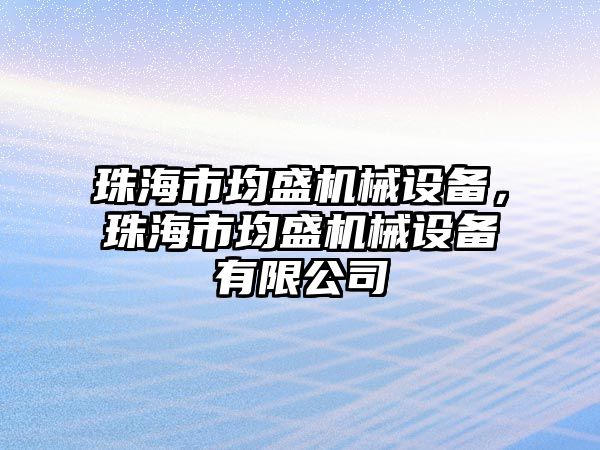 珠海市均盛机械设备，珠海市均盛机械设备有限公司